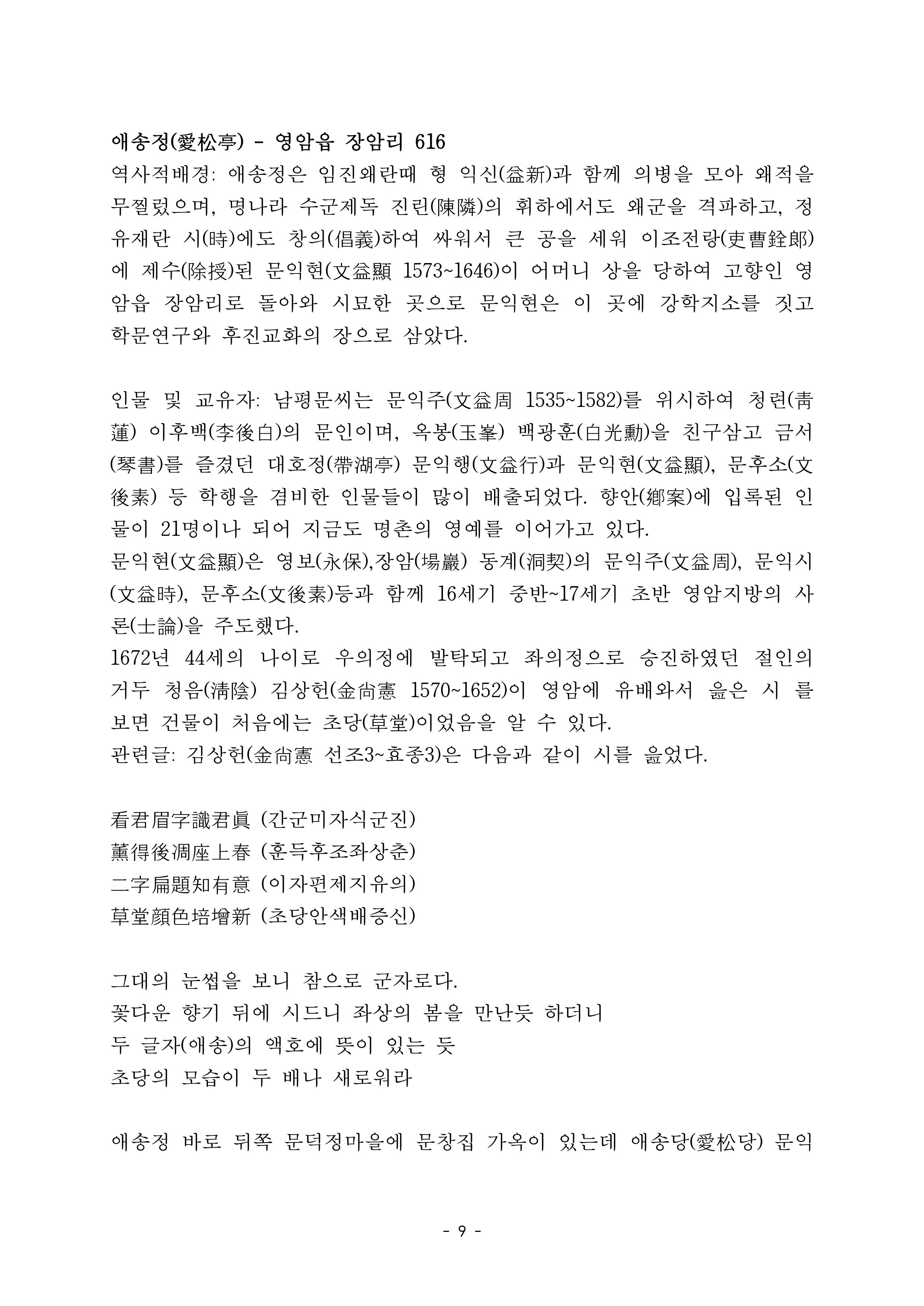 애송정(愛松亭) - 영암읍 장암리 616
역사적배경: 애송정은 임진왜란때 형 익신(益新)과 함께 의병을 모아 왜적을 무찔렀으며, 명나라 수군제독 진린(陳隣)의 휘하에서도 왜군을 격파하고, 정유재란 시(時)에도 창의(倡義)하여 싸워서 큰 공을 세워 이조전랑(吏曹銓郞)에 제수(除授)된 문익현(文益顯 1573~1646)이 어머니 상을 당하여 고향인 영암읍 장암리로 돌아와 시묘한 곳으로 문익현은 이 곳에 강학지소를 짓고 학문연구와 후진교화의 장으로 삼았다.

인물 및 교유자: 남평문씨는 문익주(文益周 1535~1582)를 위시하여 청련(靑蓮) 이후백(李後白)의 문인이며, 옥봉(玉峯) 백광훈(白光勳)을 친구삼고 금서(琴書)를 즐겼던 대호정(帶湖亭) 문익행(文益行)과 문익현(文益顯), 문후소(文後素) 등 학행을 겸비한 인물들이 많이 배출되었다. 향안(鄕案)에 입록된 인물이 21명이나 되어 지금도 명촌의 영예를 이어가고 있다.
문익현(文益顯)은 영보(永保),장암(場巖) 동계(洞契)의 문익주(文益周), 문익시(文益時), 문후소(文後素)등과 함께 16세기 중반~17세기 초반 영암지방의 사론(士論)을 주도했다.
1672년 44세의 나이로 우의정에 발탁되고 좌의정으로 승진하였던 절인의 거두 청음(淸陰) 김상헌(金尙憲 1570~1652)이 영암에 유배와서 읊은 시 를 보면 건물이 처음에는 초당(草堂)이었음을 알 수 있다.
관련글: 김상헌(金尙憲 선조3~효종3)은 다음과 같이 시를 읊었다.

看君眉字識君眞 (간군미자식군진)
薰得後凋座上春 (훈득후조좌상춘)
二字扁題知有意 (이자편제지유의)
草堂顔色培增新 (초당안색배증신)

그대의 눈썹을 보니 참으로 군자로다.
꽃다운 향기 뒤에 시드니 좌상의 봄을 만난듯 하더니
두 글자(애송)의 액호에 뜻이 있는 듯
초당의 모습이 두 배나 새로워라

애송정 바로 뒤쪽 문덕정마을에 문창집 가옥이 있는데 애송당(愛松당) 문익

- 9 -